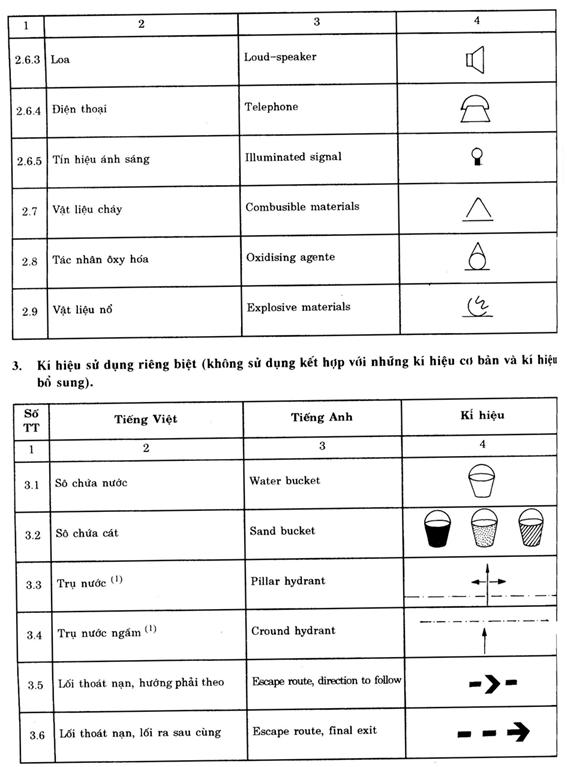 | 1 | 2 | 3 | 4 |
|---|---|---|---|
| 2.6.3 | Loa | Loud-speaker | |
| 2.6.4 | Điện thoại | Telephone | |
| 2.6.5 | Tín hiệu ánh sáng | Illuminated signal | |
| 2.7 | Vật liệu cháy | Combusible materials | |
| 2.8 | Tác nhân ôxy hóa | Oxidising agente | |
| 2.9 | Vật liệu nổ | Explosive materials | |

3. Kí hiệu sử dụng riêng biệt (không sử dụng kết hợp với những kí hiệu cơ bản và kí hiệu bổ sung).

| Số TT | Tiếng Việt | Tiếng Anh | Kí hiệu |
|---|---|---|---|
| 1 | 2 | 3 | 4 |
| 3.1 | Sô chứa nước | Water bucket | |
| 3.2 | Sô chứa cát | Sand bucket | |
| 3.3 | Trụ nước $^{(1)}$ | Pillar hydrant | |
| 3.4 | Trụ nước ngầm $^{(1)}$ | Cround hydrant | |
| 3.5 | Lối thoát nạn, hướng phải theo | Escape route, direction to follow | |
| 3.6 | Lối thoát nạn, lối ra sau cùng | Escape route, final exit | |